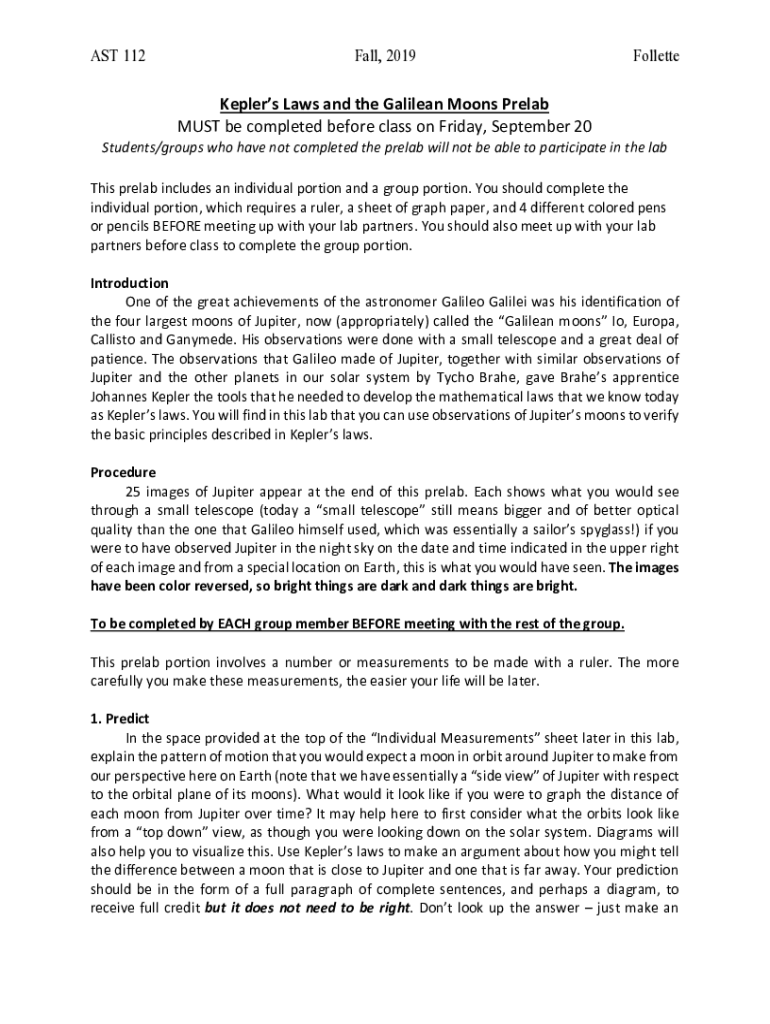 AST 112 Fall, 2019 Follette

Kepler's Laws and the Galilean Moons Prelab
MUST be completed before class on Friday, September 20
Students/groups who have not completed the prelab will not be able to participate in the lab

This prelab includes an individual portion and a group portion. You should complete the individual portion, which requires a ruler, a sheet of graph paper, and 4 different colored pens or pencils BEFORE meeting up with your lab partners. You should also meet up with your lab partners before class to complete the group portion.

Introduction
One of the great achievements of the astronomer Galileo Galilei was his identification of the four largest moons of Jupiter, now (appropriately) called the "Galilean moons" Io, Europa, Callisto and Ganymede. His observations were done with a small telescope and a great deal of patience. The observations that Galileo made of Jupiter, together with similar observations of Jupiter and the other planets in our solar system by Tycho Brahe, gave Brahe's apprentice Johannes Kepler the tools that he needed to develop the mathematical laws that we know today as Kepler's laws. You will find in this lab that you can use observations of Jupiter's moons to verify the basic principles described in Kepler's laws.

Procedure
25 images of Jupiter appear at the end of this prelab. Each shows what you would see through a small telescope (today a "small telescope" still means bigger and of better optical quality than the one that Galileo himself used, which was essentially a sailor's spyglass!) if you were to have observed Jupiter in the night sky on the date and time indicated in the upper right of each image and from a special location on Earth, this is what you would have seen. The images have been color reversed, so bright things are dark and dark things are bright.

To be completed by EACH group member BEFORE meeting with the rest of the group.

This prelab portion involves a number or measurements to be made with a ruler. The more carefully you make these measurements, the easier your life will be later.

1. Predict
In the space provided at the top of the "Individual Measurements" sheet later in this lab, explain the pattern of motion that you would expect a moon in orbit around Jupiter to make from our perspective here on Earth (note that we have essentially a "side view" of Jupiter with respect to the orbital plane of its moons). What would it look like if you were to graph the distance of each moon from Jupiter over time? It may help here to first consider what the orbits look like from a "top down" view, as though you were looking down on the solar system. Diagrams will also help you to visualize this. Use Kepler's laws to make an argument about how you might tell the difference between a moon that is close to Jupiter and one that is far away. Your prediction should be in the form of a full paragraph of complete sentences, and perhaps a diagram, to receive full credit but it does not need to be right. Don't look up the answer – just make an